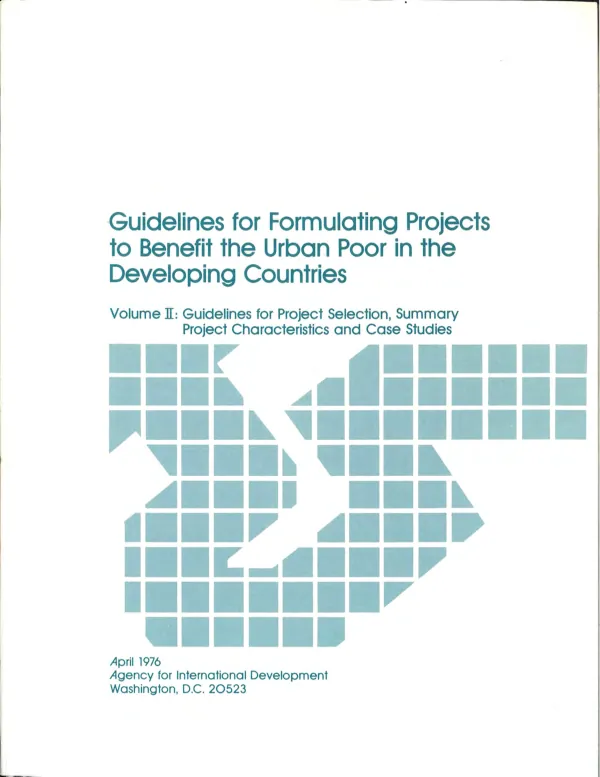 Guidelines for Formulating Projects to Benefit the Urban Poor in the Developing Countries

Volume II: Guidelines for Project Selection, Summary Project Characteristics and Case Studies

April 1976
Agency for International Development
Washington, D.C. 20523